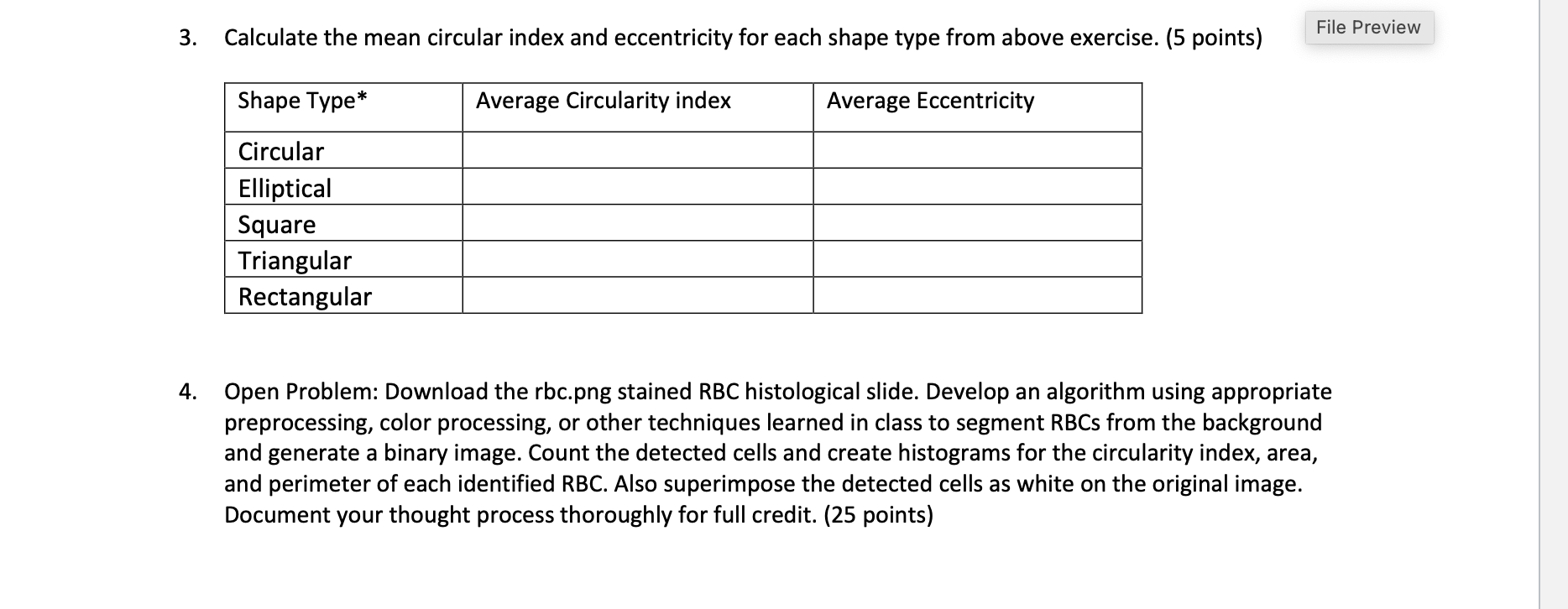 File Preview

3. Calculate the mean circular index and eccentricity for each shape type from above exercise. (5 points)

| Shape Type* | Average Circularity index | Average Eccentricity |
|---|---|---|
| Circular | | |
| Elliptical | | |
| Square | | |
| Triangular | | |
| Rectangular | | |

4. Open Problem: Download the rbc.png stained RBC histological slide. Develop an algorithm using appropriate preprocessing, color processing, or other techniques learned in class to segment RBCs from the background and generate a binary image. Count the detected cells and create histograms for the circularity index, area, and perimeter of each identified RBC. Also superimpose the detected cells as white on the original image. Document your thought process thoroughly for full credit. (25 points)